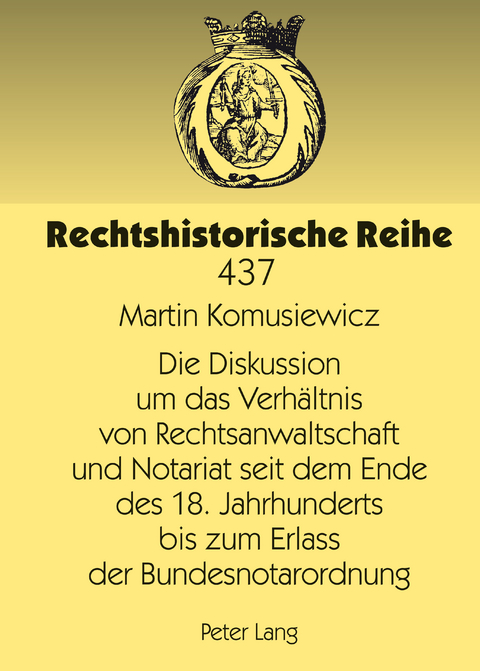 Rechtshistorische Reihe
437

Martin Komusiewicz

Die Diskussion um das Verhältnis von Rechtsanwaltschaft und Notariat seit dem Ende des 18. Jahrhunderts bis zum Erlass der Bundesnotarordnung

Peter Lang